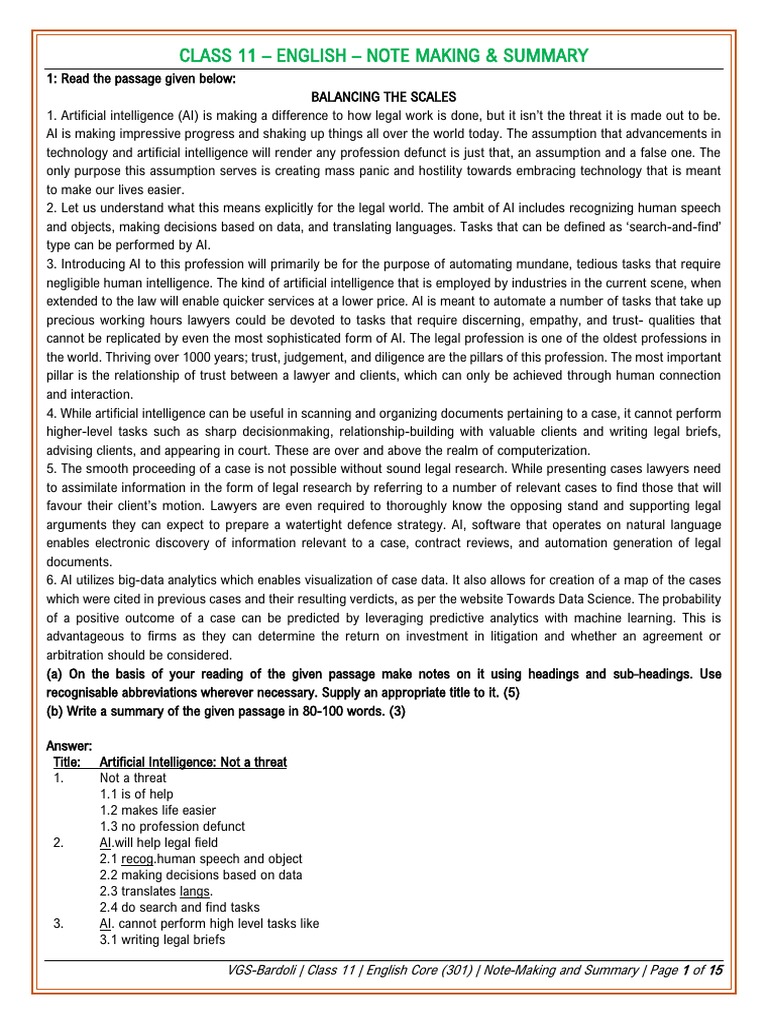 CLASS 11 – ENGLISH – NOTE MAKING & SUMMARY

1: Read the passage given below:

BALANCING THE SCALES

1. Artificial intelligence (AI) is making a difference to how legal work is done, but it isn't the threat it is made out to be. AI is making impressive progress and shaking up things all over the world today. The assumption that advancements in technology and artificial intelligence will render any profession defunct is just that, an assumption and a false one. The only purpose this assumption serves is creating mass panic and hostility towards embracing technology that is meant to make our lives easier.

2. Let us understand what this means explicitly for the legal world. The ambit of AI includes recognizing human speech and objects, making decisions based on data, and translating languages. Tasks that can be defined as 'search-and-find' type can be performed by AI.

3. Introducing AI to this profession will primarily be for the purpose of automating mundane, tedious tasks that require negligible human intelligence. The kind of artificial intelligence that is employed by industries in the current scene, when extended to the law will enable quicker services at a lower price. AI is meant to automate a number of tasks that take up precious working hours lawyers could be devoted to tasks that require discerning, empathy, and trust- qualities that cannot be replicated by even the most sophisticated form of AI. The legal profession is one of the oldest professions in the world. Thriving over 1000 years; trust, judgement, and diligence are the pillars of this profession. The most important pillar is the relationship of trust between a lawyer and clients, which can only be achieved through human connection and interaction.

4. While artificial intelligence can be useful in scanning and organizing documents pertaining to a case, it cannot perform higher-level tasks such as sharp decisionmaking, relationship-building with valuable clients and writing legal briefs, advising clients, and appearing in court. These are over and above the realm of computerization.

5. The smooth proceeding of a case is not possible without sound legal research. While presenting cases lawyers need to assimilate information in the form of legal research by referring to a number of relevant cases to find those that will favour their client's motion. Lawyers are even required to thoroughly know the opposing stand and supporting legal arguments they can expect to prepare a watertight defence strategy. AI, software that operates on natural language enables electronic discovery of information relevant to a case, contract reviews, and automation generation of legal documents.

6. AI utilizes big-data analytics which enables visualization of case data. It also allows for creation of a map of the cases which were cited in previous cases and their resulting verdicts, as per the website Towards Data Science. The probability of a positive outcome of a case can be predicted by leveraging predictive analytics with machine learning. This is advantageous to firms as they can determine the return on investment in litigation and whether an agreement or arbitration should be considered.

(a) On the basis of your reading of the given passage make notes on it using headings and sub-headings. Use recognisable abbreviations wherever necessary. Supply an appropriate title to it. (5)
(b) Write a summary of the given passage in 80-100 words. (3)

Answer:
Title: Artificial Intelligence: Not a threat
1. Not a threat
1.1 is of help
1.2 makes life easier
1.3 no profession defunct
2. AI.will help legal field
2.1 recog.human speech and object
2.2 making decisions based on data
2.3 translates langs.
2.4 do search and find tasks
3. AI. cannot perform high level tasks like
3.1 writing legal briefs

VGS-Bardoli | Class 11 | English Core (301) | Note-Making and Summary | Page 1 of 15